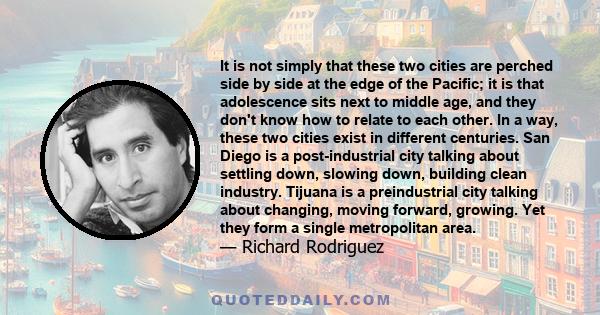 It is not simply that these two cities are perched side by side at the edge of the Pacific; it is that adolescence sits next to middle age, and they don't know how to relate to each other. In a way, these two cities exist in different centuries. San Diego is a post-industrial city talking about settling down, slowing down, building clean industry. Tijuana is a preindustrial city talking about changing, moving forward, growing. Yet they form a single metropolitan area.
— Richard Rodriguez

QUOTEDDAILY.COM